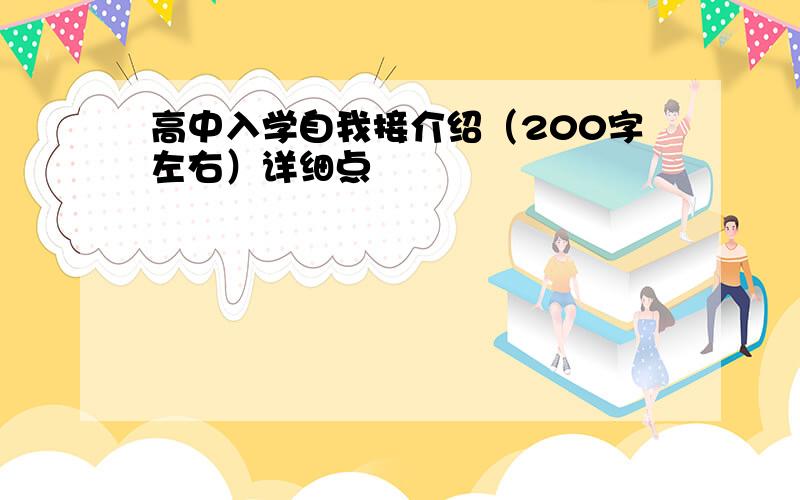 高中入学自我接介绍（200字左右）详细点